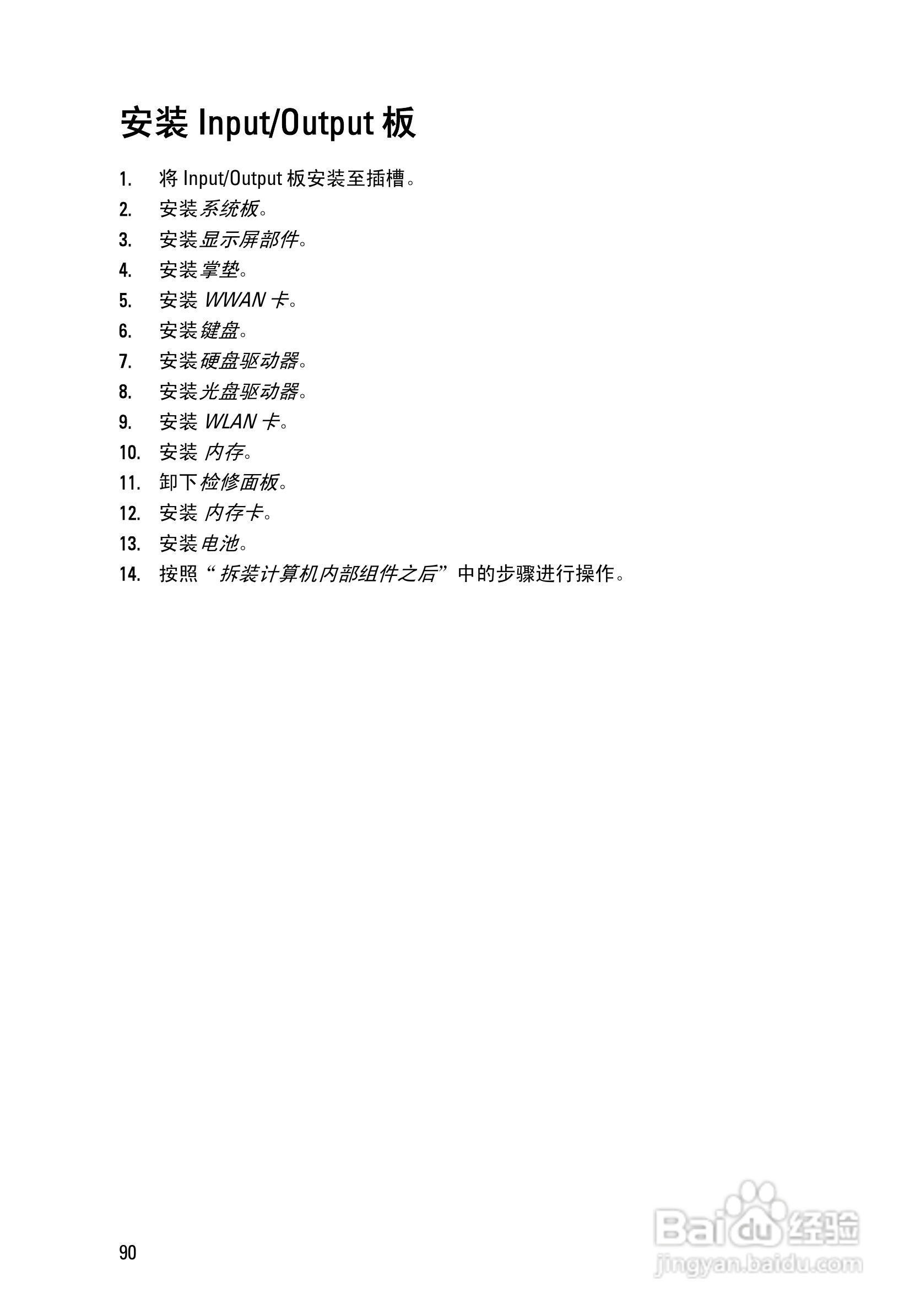 安装 Input/Output 板

1. 将 Input/Output 板安装至插槽。
2. 安装系统板。
3. 安装显示屏部件。
4. 安装掌垫。
5. 安装 WWAN 卡。
6. 安装键盘。
7. 安装硬盘驱动器。
8. 安装光盘驱动器。
9. 安装 WLAN 卡。
10. 安装 内存。
11. 卸下检修面板。
12. 安装 内存卡。
13. 安装电池。
14. 按照“拆装计算机内部组件之后”中的步骤进行操作。

90

Baidu 经验
jingyan.baidu.com